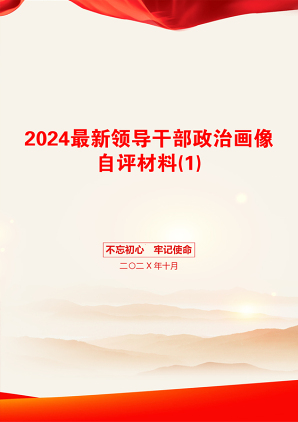 2024最新领导干部政治画像自评材料(1)

不忘初心　牢记使命

二〇二X年十月